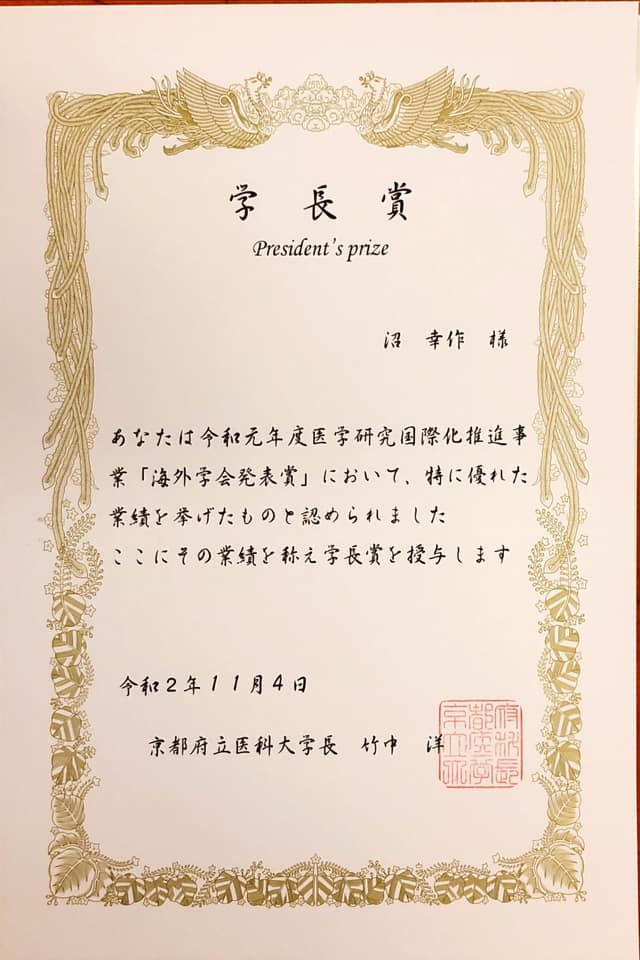 学長賞

President's prize

沼 幸作 様

あなたは令和元年度医学研究国際化推進事業「海外学会発表賞」において、特に優れた業績を挙げたものと認められました
ここにその業績を称え学長賞を授与します

令和2年11月4日

京都府立医科大学長 竹中 洋